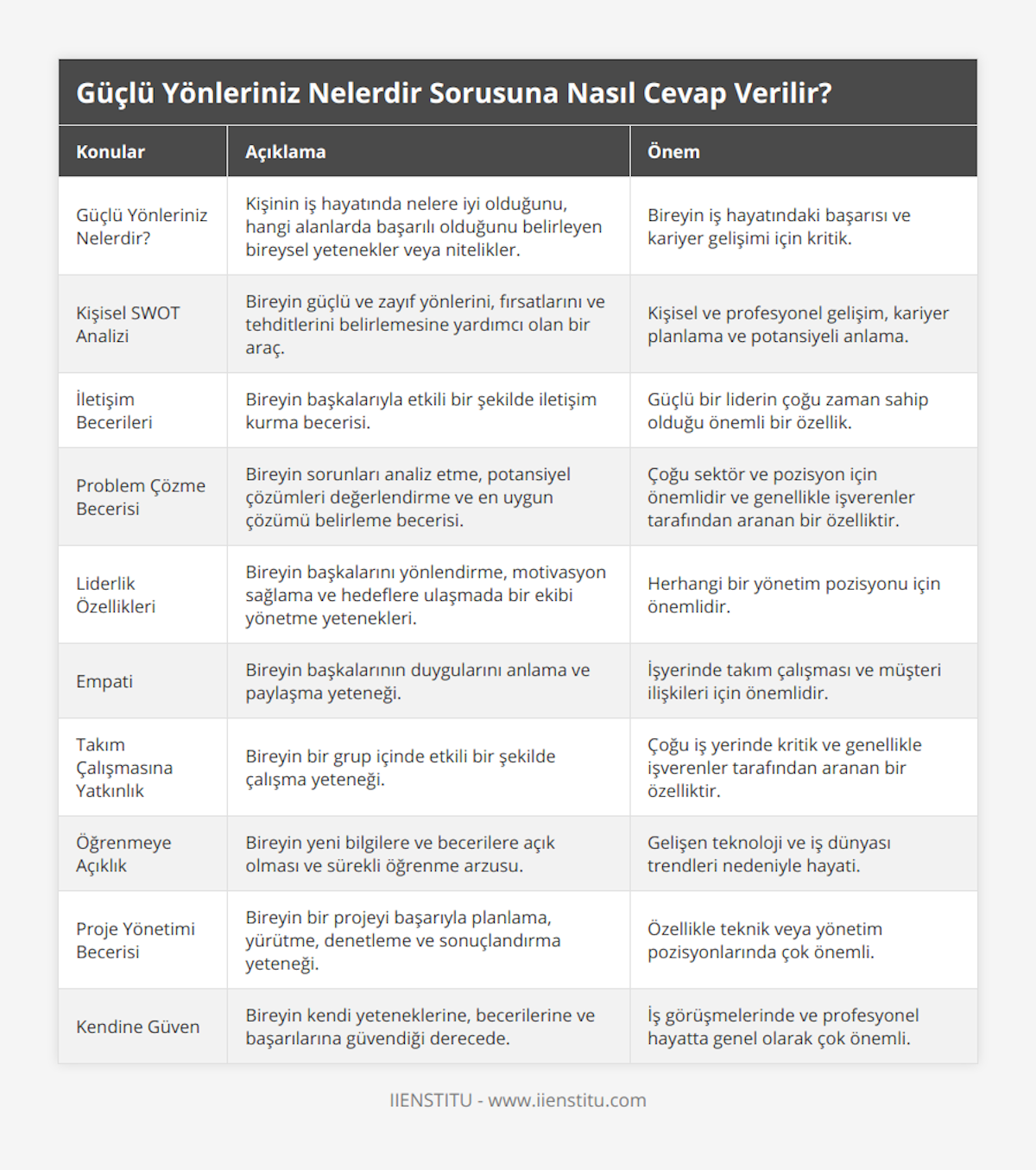 Güçlü Yönleriniz Nelerdir Sorusuna Nasıl Cevap Verilir?

| Konular | Açıklama | Önem |
|---|---|---|
| Güçlü Yönleriniz Nelerdir? | Kişinin iş hayatında nelere iyi olduğunu, hangi alanlarda başarılı olduğunu belirleyen bireysel yetenekler veya nitelikler. | Bireyin iş hayatındaki başarısı ve kariyer gelişimi için kritik. |
| Kişisel SWOT Analizi | Bireyin güçlü ve zayıf yönlerini, fırsatlarını ve tehditlerini belirlemesine yardımcı olan bir araç. | Kişisel ve profesyonel gelişim, kariyer planlama ve potansiyeli anlama. |
| İletişim Becerileri | Bireyin başkalarıyla etkili bir şekilde iletişim kurma becerisi. | Güçlü bir liderin çoğu zaman sahip olduğu önemli bir özellik. |
| Problem Çözme Becerisi | Bireyin sorunları analiz etme, potansiyel çözümleri değerlendirme ve en uygun çözümü belirleme becerisi. | Çoğu sektör ve pozisyon için önemlidir ve genellikle işverenler tarafından aranan bir özelliktir. |
| Liderlik Özellikleri | Bireyin başkalarını yönlendirme, motivasyon sağlama ve hedeflere ulaşmada bir ekibi yönetme yetenekleri. | Herhangi bir yönetim pozisyonu için önemlidir. |
| Empati | Bireyin başkalarının duygularını anlama ve paylaşma yeteneği. | İşyerinde takım çalışması ve müşteri ilişkileri için önemlidir. |
| Takım Çalışmasına Yatkınlık | Bireyin bir grup içinde etkili bir şekilde çalışma yeteneği. | Çoğu iş yerinde kritik ve genellikle işverenler tarafından aranan bir özelliktir. |
| Öğrenmeye Açıklık | Bireyin yeni bilgilere ve becerilere açık olması ve sürekli öğrenme arzusu. | Gelişen teknoloji ve iş dünyası trendleri nedeniyle hayati. |
| Proje Yönetimi Becerisi | Bireyin bir projeyi başarıyla planlama, yürütme, denetleme ve sonuçlandırma yeteneği. | Özellikle teknik veya yönetim pozisyonlarında çok önemli. |
| Kendine Güven | Bireyin kendi yeteneklerine, becerilerine ve başarılarına güvendiği derecede. | İş görüşmelerinde ve profesyonel hayatta genel olarak çok önemli. |

IIENSTITU - www.iienstitu.com